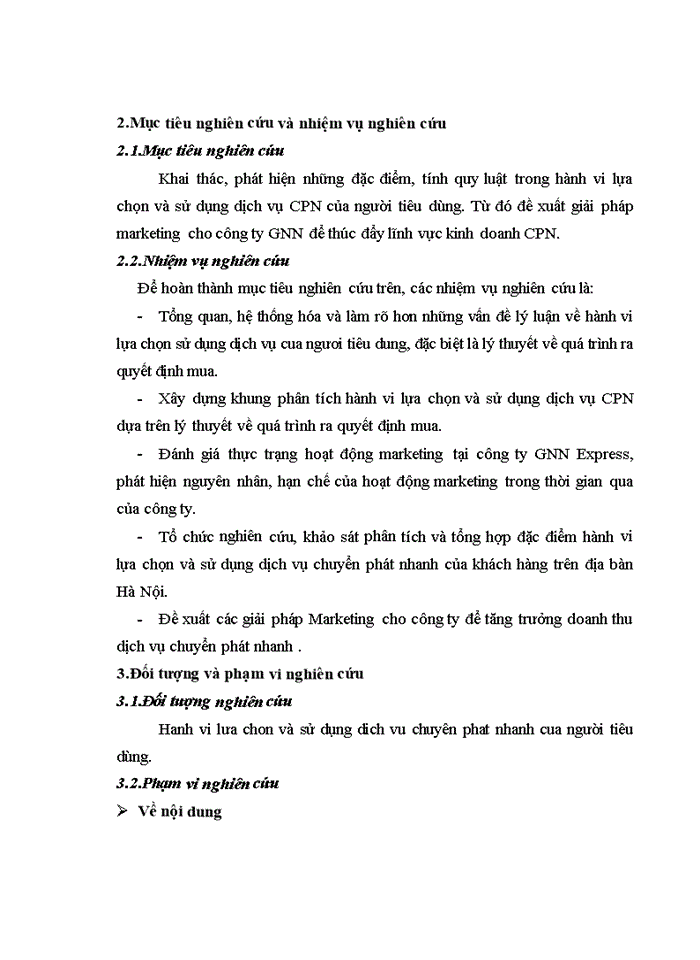 2.Mục tiêu nghiên cứu và nhiệm vụ nghiên cứu

2.1.Mục tiêu nghiên cứu

Khai thác, phát hiện những đặc điểm, tính quy luật trong hành vi lựa chọn và sử dụng dịch vụ CPN của người tiêu dùng. Từ đó đề xuất giải pháp marketing cho công ty GNN để thúc đẩy lĩnh vực kinh doanh CPN.

2.2.Nhiệm vụ nghiên cứu

Để hoàn thành mục tiêu nghiên cứu trên, các nhiệm vụ nghiên cứu là:

- Tổng quan, hệ thống hóa và làm rõ hơn những vấn đề lý luận về hành vi lựa chọn sử dụng dịch vụ cua ngươi tiêu dung, đặc biệt là lý thuyết về quá trình ra quyết định mua.

- Xây dựng khung phân tích hành vi lựa chọn và sử dụng dịch vụ CPN dựa trên lý thuyết về quá trình ra quyết định mua.

- Đánh giá thực trạng hoạt động marketing tại công ty GNN Express, phát hiện nguyên nhân, hạn chế của hoạt động marketing trong thời gian qua của công ty.

- Tổ chức nghiên cứu, khảo sát phân tích và tổng hợp đặc điểm hành vi lựa chọn và sử dụng dịch vụ chuyển phát nhanh của khách hàng trên địa bàn Hà Nội.

- Đề xuất các giải pháp Marketing cho công ty để tăng trưởng doanh thu dịch vụ chuyển phát nhanh .

3.Đối tượng và phạm vi nghiên cứu

3.1.Đối tượng nghiên cứu

Hanh vi lưa chon và sử dụng dich vu chuyên phat nhanh cua người tiêu dùng.

3.2.Phạm vi nghiên cứu

➢ Về nội dung